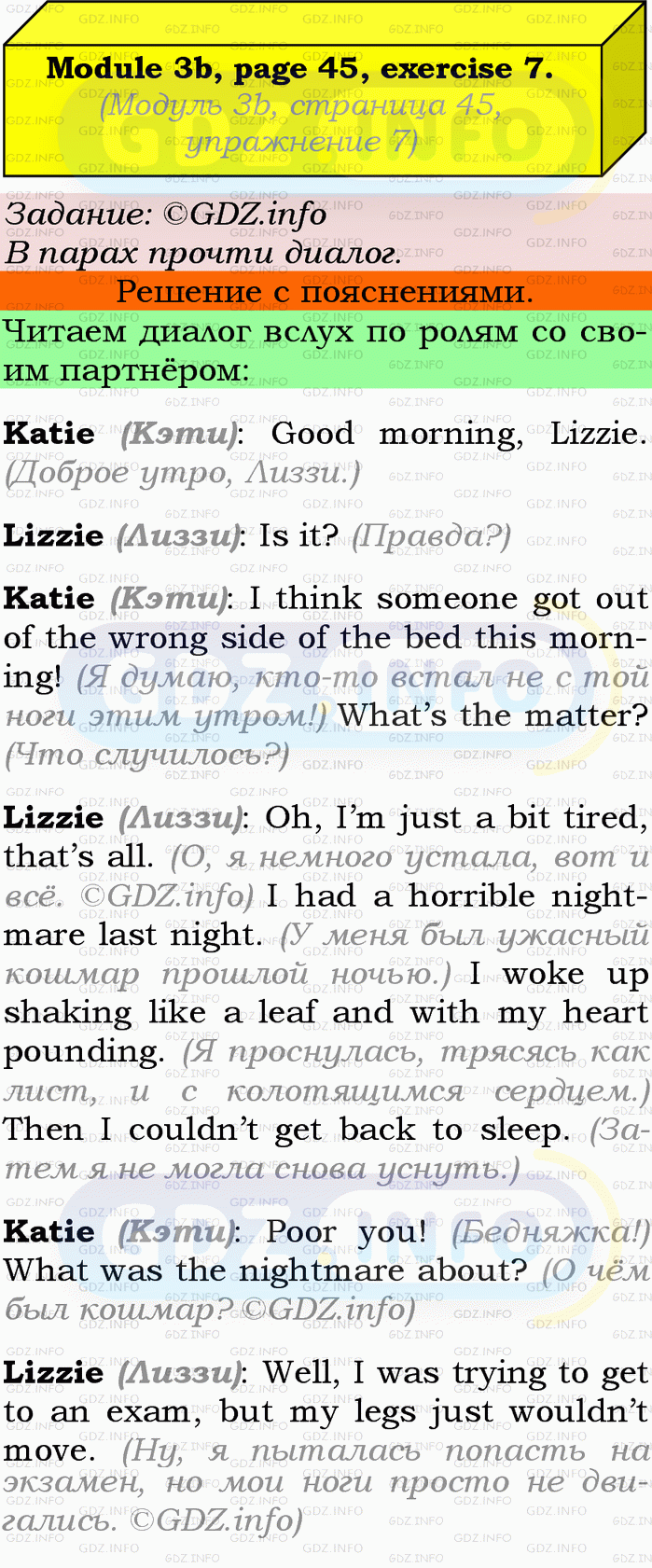 Module 3b, page 45, exercise 7.
(Модуль 3b, страница 45, упражнение 7)

Задание: ©GDZ.info
В парах прочти диалог.

Решение с пояснениями.

Читаем диалог вслух по ролям со своим партнёром:

Katie (Кэти): Good morning, Lizzie. (Доброе утро, Лиззи.)

Lizzie (Лиззи): Is it? (Правда?)

Katie (Кэти): I think someone got out of the wrong side of the bed this morning! (Я думаю, кто-то встал не с той ноги этим утром!) What's the matter? (Что случилось?)

Lizzie (Лиззи): Oh, I'm just a bit tired, that's all. (О, я немного устала, вот и всё. ©GDZ.info) I had a horrible nightmare last night. (У меня был ужасный кошмар прошлой ночью.) I woke up shaking like a leaf and with my heart pounding. (Я проснулась, трясясь как лист, и с колотящимся сердцем.) Then I couldn't get back to sleep. (Затем я не могла снова уснуть.)

Katie (Кэти): Poor you! (Бедняжка!) What was the nightmare about? (О чём был кошмар? ©GDZ.info)

Lizzie (Лиззи): Well, I was trying to get to an exam, but my legs just wouldn't move. (Ну, я пыталась попасть на экзамен, но мои ноги просто не двигались. ©GDZ.info)